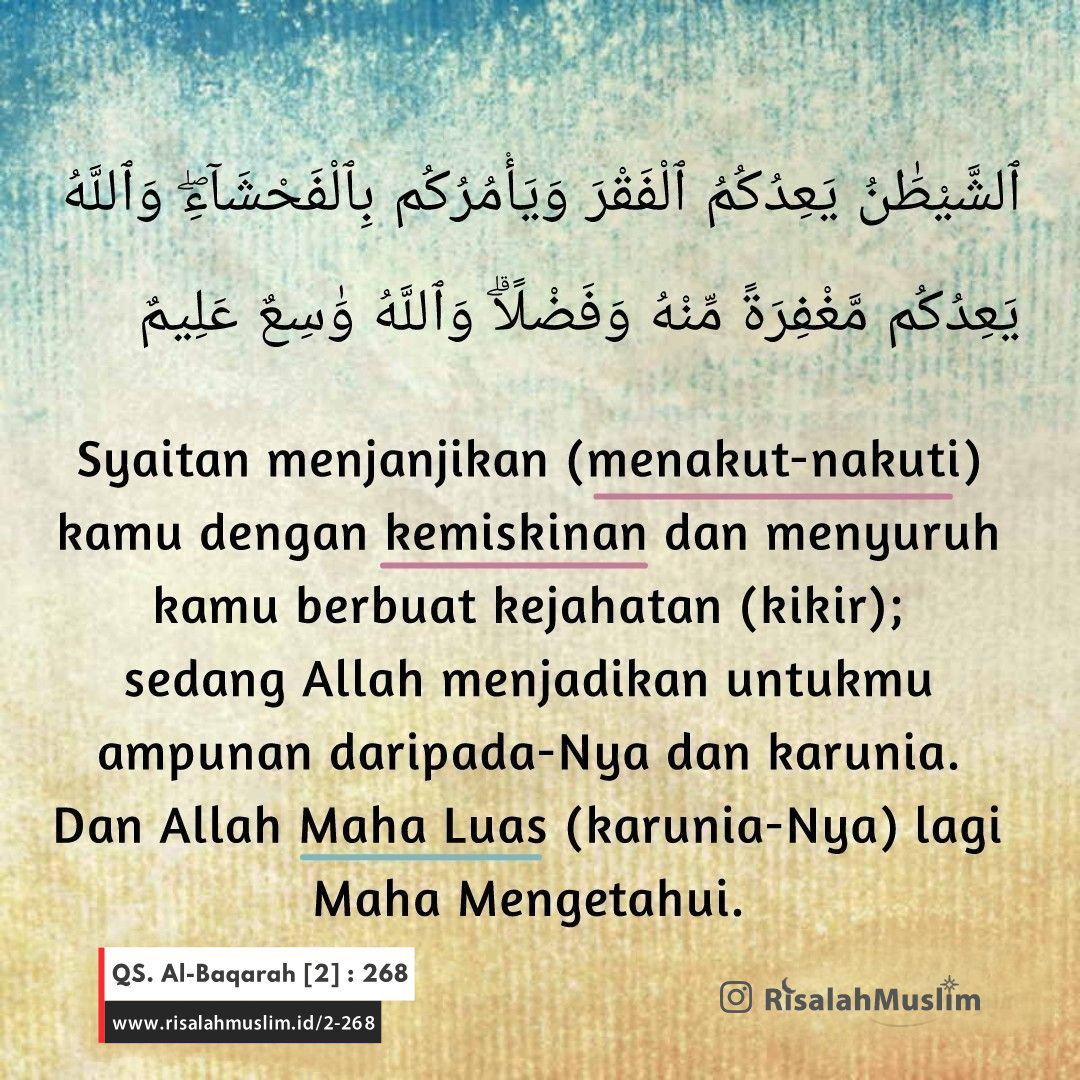 ٱلشَّيْطَٰنُ يَعِدُكُمُ ٱلْفَقْرَ وَيَأْمُرُكُم بِٱلْفَحْشَآءِ ۖ وَٱللَّهُ يَعِدُكُم مَّغْفِرَةً مِّنْهُ وَفَضْلًا ۗ وَٱللَّهُ وَٰسِعٌ عَلِيمٌ

Syaitan menjanjikan (menakut-nakuti) kamu dengan kemiskinan dan menyuruh kamu berbuat kejahatan (kikir); sedang Allah menjadikan untukmu ampunan daripada-Nya dan karunia. Dan Allah Maha Luas (karunia-Nya) lagi Maha Mengetahui.

QS. Al-Baqarah [2] : 268
www.risalahmuslim.id/2-268

RisalahMuslim